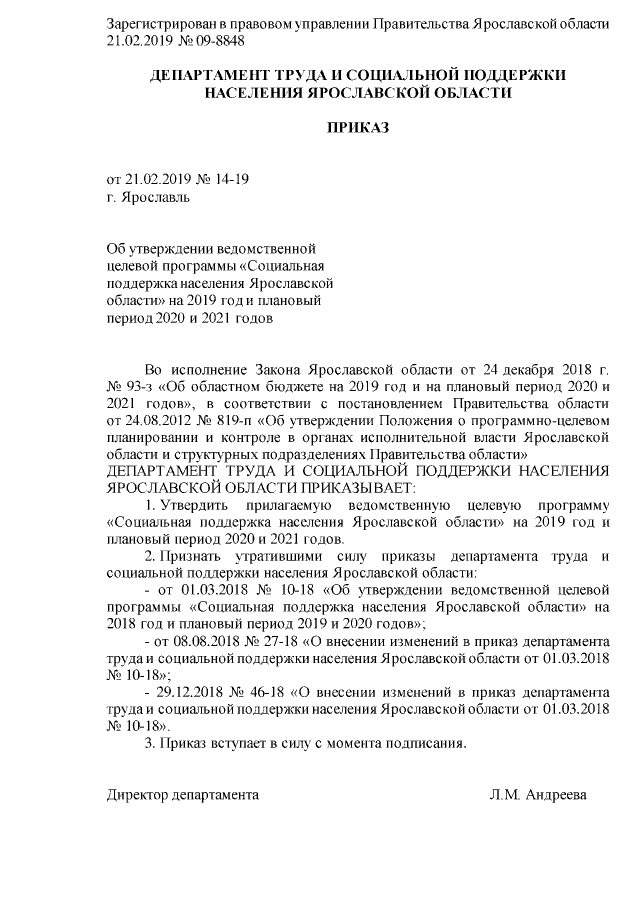 Зарегистрирован в правовом управлении Правительства Ярославской области 21.02.2019 № 09-8848

ДЕПАРТАМЕНТ ТРУДА И СОЦИАЛЬНОЙ ПОДДЕРЖКИ НАСЕЛЕНИЯ ЯРОСЛАВСКОЙ ОБЛАСТИ

ПРИКАЗ

от 21.02.2019 № 14-19
г. Ярославль

Об утверждении ведомственной целевой программы «Социальная поддержка населения Ярославской области» на 2019 год и плановый период 2020 и 2021 годов

Во исполнение Закона Ярославской области от 24 декабря 2018 г. № 93-з «Об областном бюджете на 2019 год и на плановый период 2020 и 2021 годов», в соответствии с постановлением Правительства области от 24.08.2012 № 819-п «Об утверждении Положения о программно-целевом планировании и контроле в органах исполнительной власти Ярославской области и структурных подразделениях Правительства области»
ДЕПАРТАМЕНТ ТРУДА И СОЦИАЛЬНОЙ ПОДДЕРЖКИ НАСЕЛЕНИЯ ЯРОСЛАВСКОЙ ОБЛАСТИ ПРИКАЗЫВАЕТ:
1. Утвердить прилагаемую ведомственную целевую программу «Социальная поддержка населения Ярославской области» на 2019 год и плановый период 2020 и 2021 годов.
2. Признать утратившими силу приказы департамента труда и социальной поддержки населения Ярославской области:
- от 01.03.2018 № 10-18 «Об утверждении ведомственной целевой программы «Социальная поддержка населения Ярославской области» на 2018 год и плановый период 2019 и 2020 годов»;
- от 08.08.2018 № 27-18 «О внесении изменений в приказ департамента труда и социальной поддержки населения Ярославской области от 01.03.2018 № 10-18»;
- 29.12.2018 № 46-18 «О внесении изменений в приказ департамента труда и социальной поддержки населения Ярославской области от 01.03.2018 № 10-18».
3. Приказ вступает в силу с момента подписания.

Директор департамента Л.М. Андреева